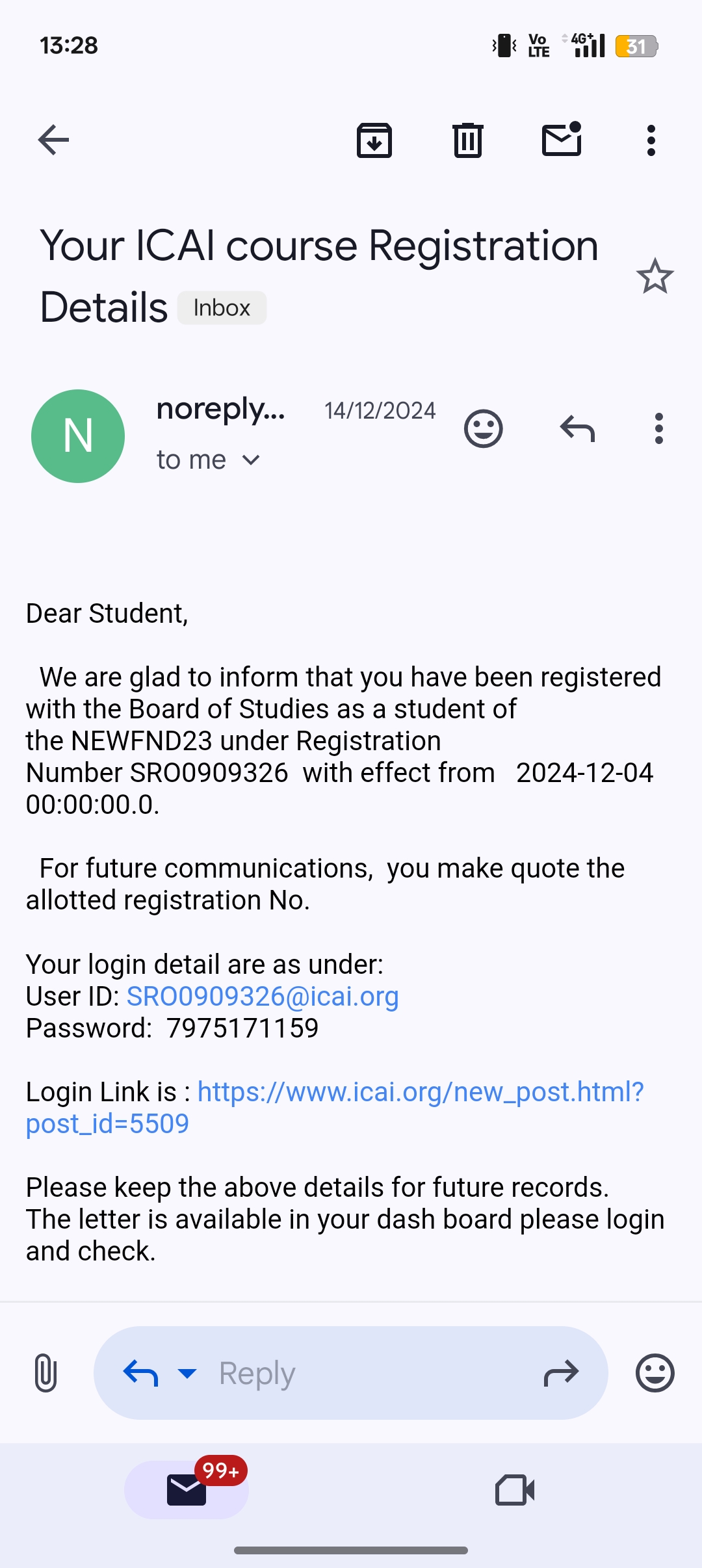 13:28

Vo LTE 4G+ 31

Your ICAI course Registration Details Inbox

N

noreply... 14/12/2024

to me

Dear Student,

We are glad to inform that you have been registered with the Board of Studies as a student of the NEWFND23 under Registration Number SRO0909326 with effect from 2024-12-04 00:00:00.0.

For future communications, you make quote the allotted registration No.

Your login detail are as under:
User ID: SRO0909326@icai.org
Password: 7975171159

Login Link is : https://www.icai.org/new_post.html?post_id=5509

Please keep the above details for future records. The letter is available in your dash board please login and check.

Reply

99+